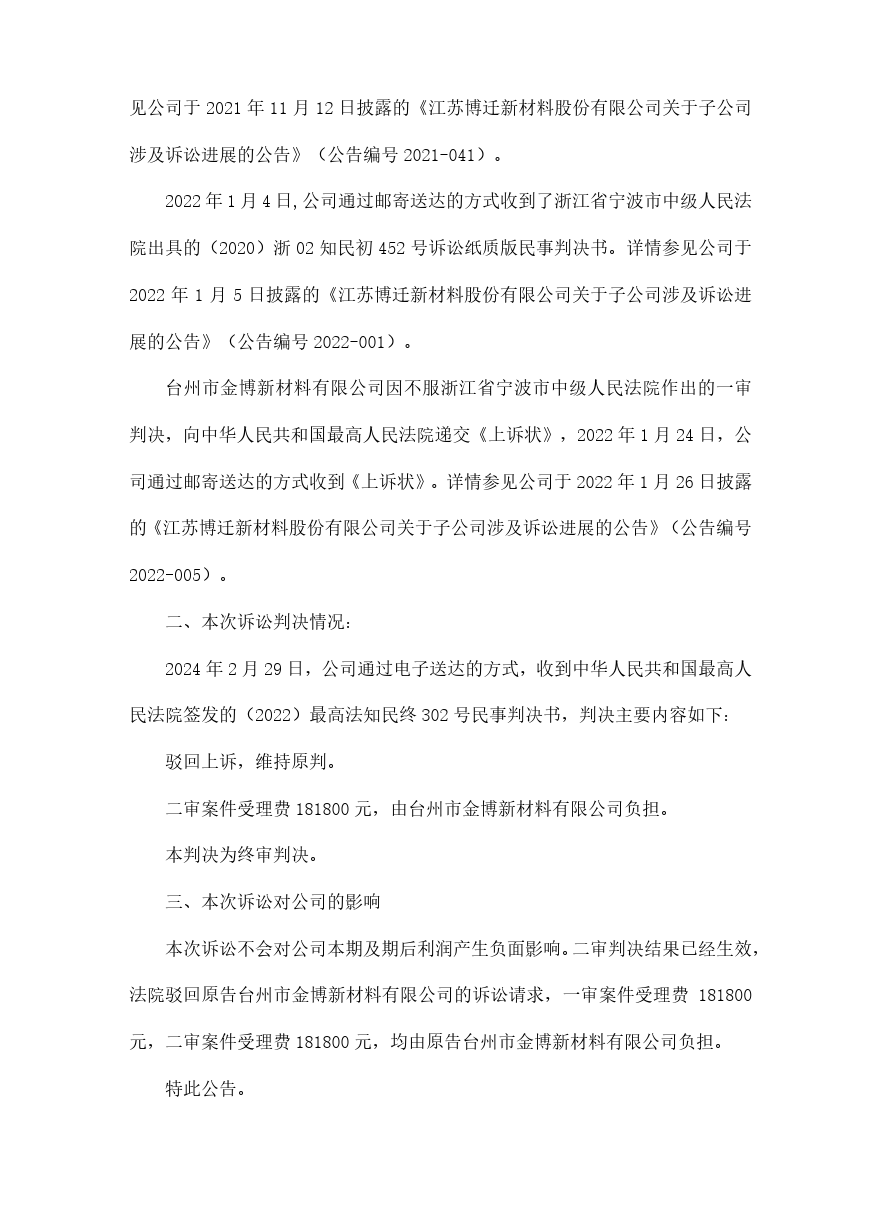 见公司于 2021 年 11 月 12 日披露的《江苏博迁新材料股份有限公司关于子公司涉及诉讼进展的公告》（公告编号 2021-041）。

2022 年 1 月 4 日，公司通过邮寄送达的方式收到了浙江省宁波市中级人民法院出具的（2020）浙 02 知民初 452 号诉讼纸质版民事判决书。详情参见公司于 2022 年 1 月 5 日披露的《江苏博迁新材料股份有限公司关于子公司涉及诉讼进展的公告》（公告编号 2022-001）。

台州市金博新材料有限公司因不服浙江省宁波市中级人民法院作出的一审判决，向中华人民共和国最高人民法院递交《上诉状》，2022 年 1 月 24 日，公司通过邮寄送达的方式收到《上诉状》。详情参见公司于 2022 年 1 月 26 日披露的《江苏博迁新材料股份有限公司关于子公司涉及诉讼进展的公告》（公告编号 2022-005）。

二、本次诉讼判决情况：

2024 年 2 月 29 日，公司通过电子送达的方式，收到中华人民共和国最高人民法院签发的（2022）最高法知民终 302 号民事判决书，判决主要内容如下：

驳回上诉，维持原判。

二审案件受理费 181800 元，由台州市金博新材料有限公司负担。

本判决为终审判决。

三、本次诉讼对公司的影响

本次诉讼不会对公司本期及期后利润产生负面影响。二审判决结果已经生效，法院驳回原告台州市金博新材料有限公司的诉讼请求，一审案件受理费 181800 元，二审案件受理费 181800 元，均由原告台州市金博新材料有限公司负担。

特此公告。